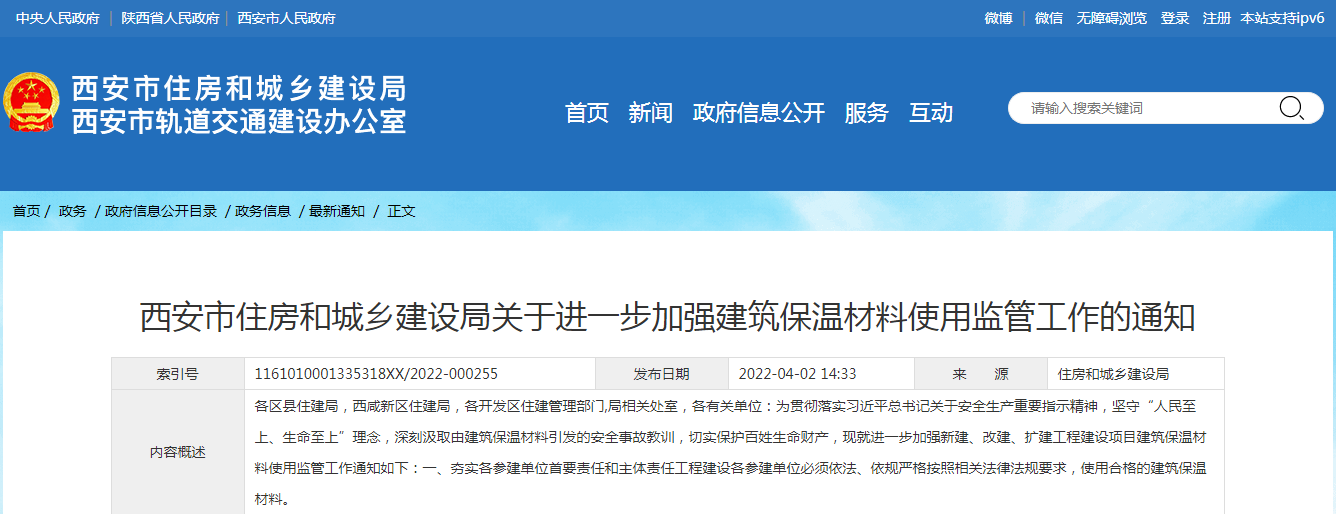 中央人民政府 | 陕西省人民政府 | 西安市人民政府

微博 微信 无障碍浏览 登录 注册 本站支持ipv6

西安市住房和城乡建设局
西安市轨道交通建设办公室

首页 新闻 政府信息公开 服务 互动

请输入搜索关键词

首页 / 政务 / 政府信息公开目录 / 政务信息 / 最新通知 / 正文

西安市住房和城乡建设局关于进一步加强建筑保温材料使用监管工作的通知

| 索引号 | 1161010001335318XX/2022-000255 | 发布日期 | 2022-04-02 14:33 | 来　　源 | 住房和城乡建设局 |
|---|---|---|---|---|---|
| 内容概述 | 各区县住建局，西咸新区住建局，各开发区住建管理部门,局相关处室，各有关单位：为贯彻落实习近平总书记关于安全生产重要指示精神，坚守“人民至上、生命至上”理念，深刻汲取由建筑保温材料引发的安全事故教训，切实保护百姓生命财产，现就进一步加强新建、改建、扩建工程建设项目建筑保温材料使用监管工作通知如下：一、夯实各参建单位首要责任和主体责任工程建设各参建单位必须依法、依规严格按照相关法律法规要求，使用合格的建筑保温材料。 | | | | |